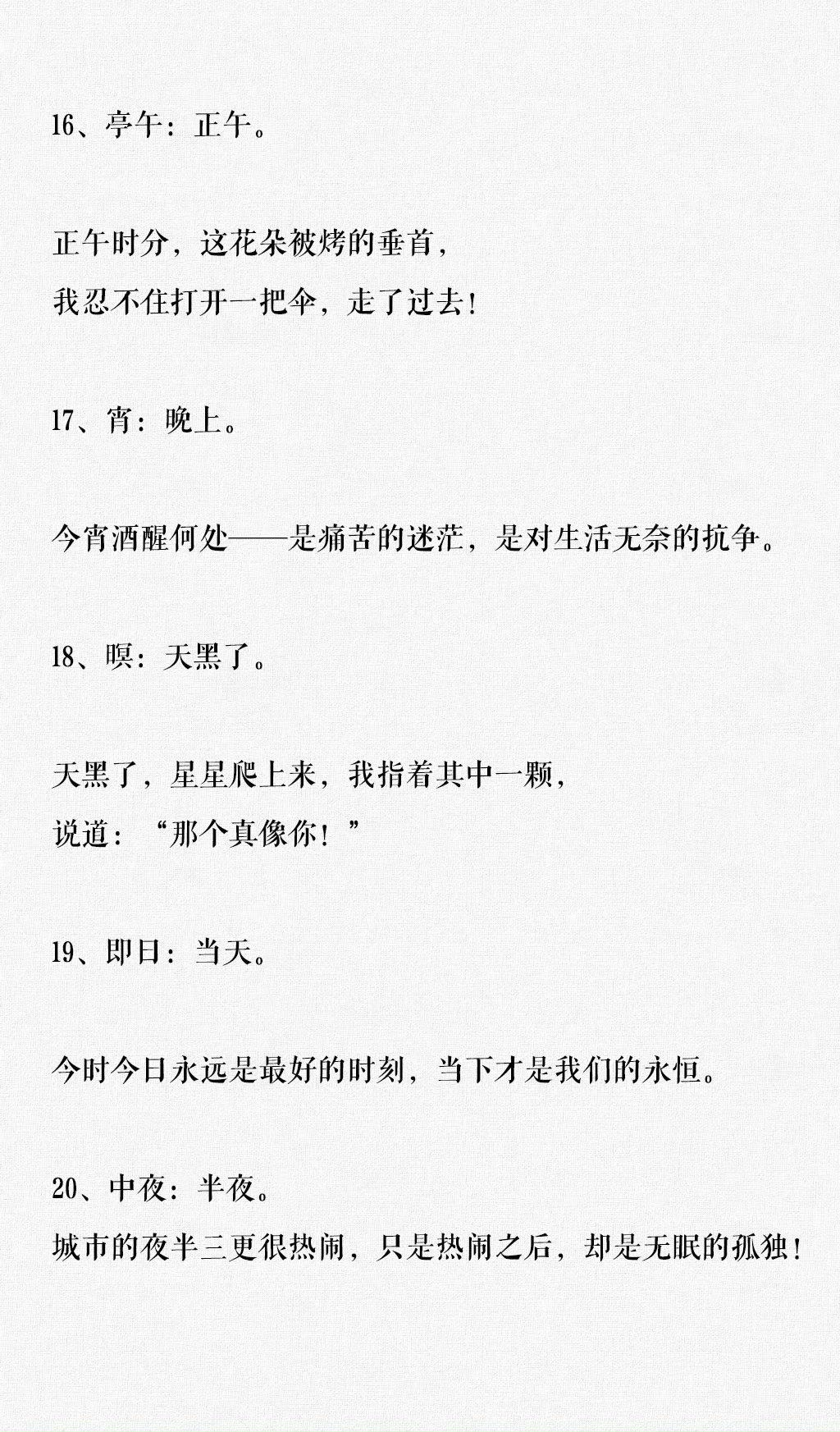 16、亭午：正午。

正午时分，这花朵被烤的垂首，
我忍不住打开一把伞，走了过去！

17、宵：晚上。

今宵酒醒何处——是痛苦的迷茫，是对生活无奈的抗争。

18、暝：天黑了。

天黑了，星星爬上来，我指着其中一颗，
说道：“那个真像你！”

19、即日：当天。

今时今日永远是最好的时刻，当下才是我们的永恒。

20、中夜：半夜。
城市的夜半三更很热闹，只是热闹之后，却是无眠的孤独！